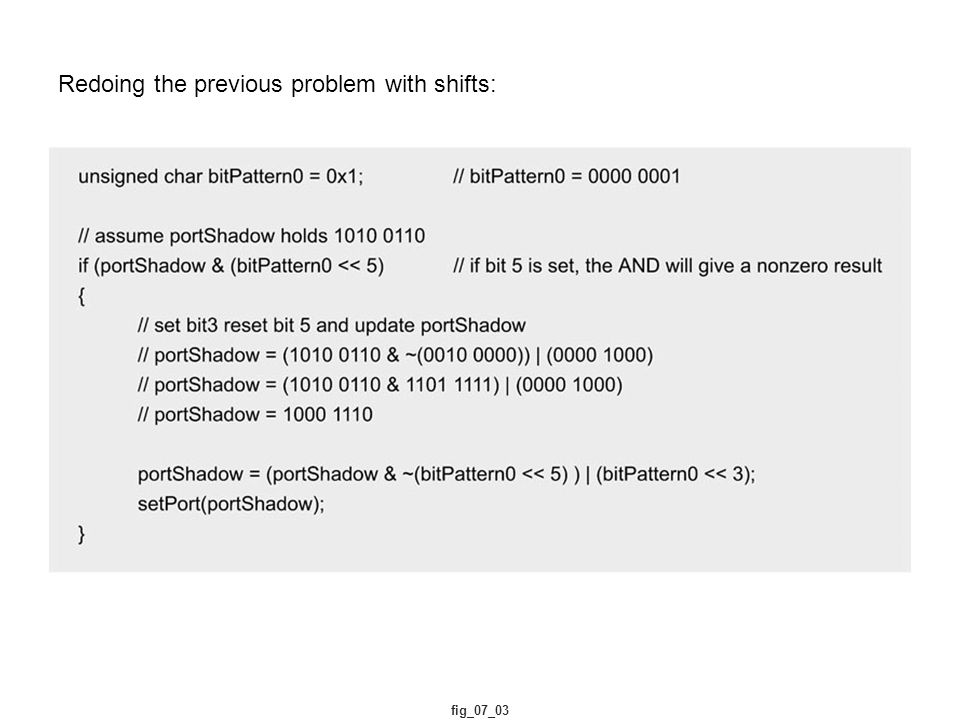 Redoing the previous problem with shifts:

unsigned char bitPattern0 = 0x1; // bitPattern0 = 0000 0001

// assume portShadow holds 1010 0110
if (portShadow & (bitPattern0 << 5) // if bit 5 is set, the AND will give a nonzero result
{
// set bit3 reset bit 5 and update portShadow
// portShadow = (1010 0110 & ~(0010 0000)) | (0000 1000)
// portShadow = (1010 0110 & 1101 1111) | (0000 1000)
// portShadow = 1000 1110

portShadow = (portShadow & ~(bitPattern0 << 5) ) | (bitPattern0 << 3);
setPort(portShadow);
}

fig_07_03